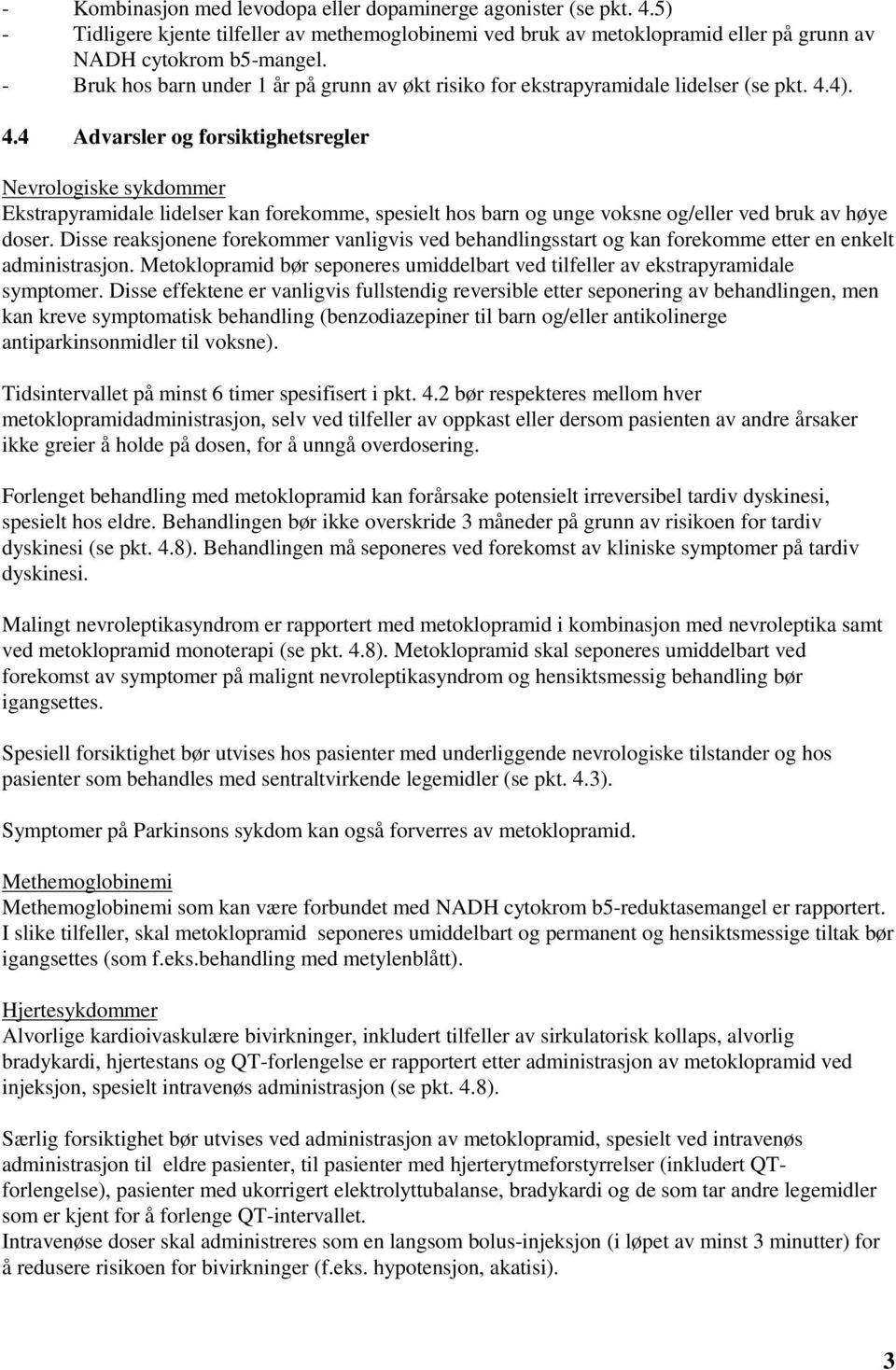 - Kombinasjon med levodopa eller dopaminerge agonister (se pkt. 4.5)
- Tidligere kjente tilfeller av methemoglobinemi ved bruk av metoklopramid eller på grunn av NADH cytokrom b5-mangel.
- Bruk hos barn under 1 år på grunn av økt risiko for ekstrapyramidale lidelser (se pkt. 4.4).

4.4 Advarsler og forsiktighetsregler

Nevrologiske sykdommer
Ekstrapyramidale lidelser kan forekomme, spesielt hos barn og unge voksne og/eller ved bruk av høye doser. Disse reaksjonene forekommer vanligvis ved behandlingsstart og kan forekomme etter en enkelt administrasjon. Metoklopramid bør seponeres umiddelbart ved tilfeller av ekstrapyramidale symptomer. Disse effektene er vanligvis fullstendig reversible etter seponering av behandlingen, men kan kreve symptomatisk behandling (benzodiazepiner til barn og/eller antikolinerge antiparkinsonmidler til voksne).

Tidsintervallet på minst 6 timer spesifisert i pkt. 4.2 bør respekteres mellom hver metoklopramidadministrasjon, selv ved tilfeller av oppkast eller dersom pasienten av andre årsaker ikke greier å holde på dosen, for å unngå overdosering.

Forlenget behandling med metoklopramid kan forårsake potensielt irreversibel tardiv dyskinesi, spesielt hos eldre. Behandlingen bør ikke overskride 3 måneder på grunn av risikoen for tardiv dyskinesi (se pkt. 4.8). Behandlingen må seponeres ved forekomst av kliniske symptomer på tardiv dyskinesi.

Malingt nevroleptikasyndrom er rapportert med metoklopramid i kombinasjon med nevroleptika samt ved metoklopramid monoterapi (se pkt. 4.8). Metoklopramid skal seponeres umiddelbart ved forekomst av symptomer på malignt nevroleptikasyndrom og hensiktsmessig behandling bør igangsettes.

Spesiell forsiktighet bør utvises hos pasienter med underliggende nevrologiske tilstander og hos pasienter som behandles med sentraltvirkende legemidler (se pkt. 4.3).

Symptomer på Parkinsons sykdom kan også forverres av metoklopramid.

Methemoglobinemi
Methemoglobinemi som kan være forbundet med NADH cytokrom b5-reduktasemangel er rapportert. I slike tilfeller, skal metoklopramid seponeres umiddelbart og permanent og hensiktsmessige tiltak bør igangsettes (som f.eks.behandling med metylenblått).

Hjertesykdommer
Alvorlige kardioivaskulære bivirkninger, inkludert tilfeller av sirkulatorisk kollaps, alvorlig bradykardi, hjertestans og QT-forlengelse er rapportert etter administrasjon av metoklopramid ved injeksjon, spesielt intravenøs administrasjon (se pkt. 4.8).

Særlig forsiktighet bør utvises ved administrasjon av metoklopramid, spesielt ved intravenøs administrasjon til eldre pasienter, til pasienter med hjerterytmeforstyrrelser (inkludert QT-forlengelse), pasienter med ukorrigert elektrolyttubalanse, bradykardi og de som tar andre legemidler som er kjent for å forlenge QT-intervallet.
Intravenøse doser skal administreres som en langsom bolus-injeksjon (i løpet av minst 3 minutter) for å redusere risikoen for bivirkninger (f.eks. hypotensjon, akatisi).

3